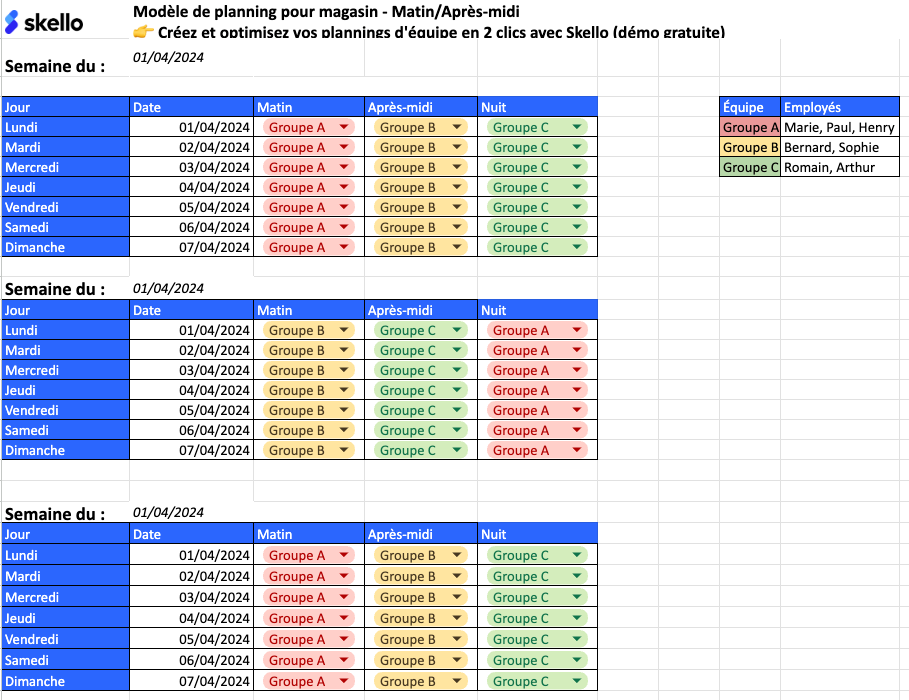 skello

Modèle de planning pour magasin - Matin/Après-midi
👉 Créez et optimisez vos plannings d'équipe en 2 clics avec Skello (démo gratuite)

Semaine du : 01/04/2024

| Jour | Date | Matin | Après-midi | Nuit |
|---|---|---|---|---|
| Lundi | 01/04/2024 | Groupe A | Groupe B | Groupe C |
| Mardi | 02/04/2024 | Groupe A | Groupe B | Groupe C |
| Mercredi | 03/04/2024 | Groupe A | Groupe B | Groupe C |
| Jeudi | 04/04/2024 | Groupe A | Groupe B | Groupe C |
| Vendredi | 05/04/2024 | Groupe A | Groupe B | Groupe C |
| Samedi | 06/04/2024 | Groupe A | Groupe B | Groupe C |
| Dimanche | 07/04/2024 | Groupe A | Groupe B | Groupe C |

| Équipe | Employés |
|---|---|
| Groupe A | Marie, Paul, Henry |
| Groupe B | Bernard, Sophie |
| Groupe C | Romain, Arthur |

Semaine du : 01/04/2024

| Jour | Date | Matin | Après-midi | Nuit |
|---|---|---|---|---|
| Lundi | 01/04/2024 | Groupe B | Groupe C | Groupe A |
| Mardi | 02/04/2024 | Groupe B | Groupe C | Groupe A |
| Mercredi | 03/04/2024 | Groupe B | Groupe C | Groupe A |
| Jeudi | 04/04/2024 | Groupe B | Groupe C | Groupe A |
| Vendredi | 05/04/2024 | Groupe B | Groupe C | Groupe A |
| Samedi | 06/04/2024 | Groupe B | Groupe C | Groupe A |
| Dimanche | 07/04/2024 | Groupe B | Groupe C | Groupe A |

Semaine du : 01/04/2024

| Jour | Date | Matin | Après-midi | Nuit |
|---|---|---|---|---|
| Lundi | 01/04/2024 | Groupe A | Groupe B | Groupe C |
| Mardi | 02/04/2024 | Groupe A | Groupe B | Groupe C |
| Mercredi | 03/04/2024 | Groupe A | Groupe B | Groupe C |
| Jeudi | 04/04/2024 | Groupe A | Groupe B | Groupe C |
| Vendredi | 05/04/2024 | Groupe A | Groupe B | Groupe C |
| Samedi | 06/04/2024 | Groupe A | Groupe B | Groupe C |
| Dimanche | 07/04/2024 | Groupe A | Groupe B | Groupe C |